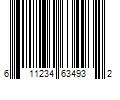 6 11234 63493 2